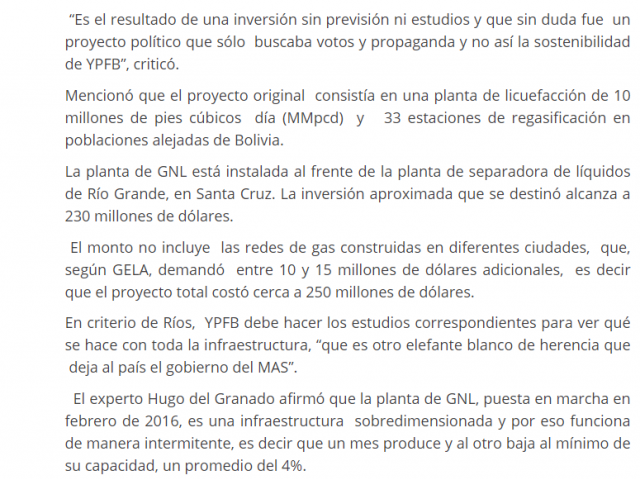 “Es el resultado de una inversión sin previsión ni estudios y que sin duda fue un proyecto político que sólo buscaba votos y propaganda y no así la sostenibilidad de YPFB”, criticó.

Mencionó que el proyecto original consistía en una planta de licuefacción de 10 millones de pies cúbicos día (MMpcd) y 33 estaciones de regasificación en poblaciones alejadas de Bolivia.

La planta de GNL está instalada al frente de la planta de separadora de líquidos de Río Grande, en Santa Cruz. La inversión aproximada que se destinó alcanza a 230 millones de dólares.

El monto no incluye las redes de gas construidas en diferentes ciudades, que, según GELA, demandó entre 10 y 15 millones de dólares adicionales, es decir que el proyecto total costó cerca a 250 millones de dólares.

En criterio de Ríos, YPFB debe hacer los estudios correspondientes para ver qué se hace con toda la infraestructura, “que es otro elefante blanco de herencia que deja al país el gobierno del MAS”.

El experto Hugo del Granado afirmó que la planta de GNL, puesta en marcha en febrero de 2016, es una infraestructura sobredimensionada y por eso funciona de manera intermitente, es decir que un mes produce y al otro baja al mínimo de su capacidad, un promedio del 4%.